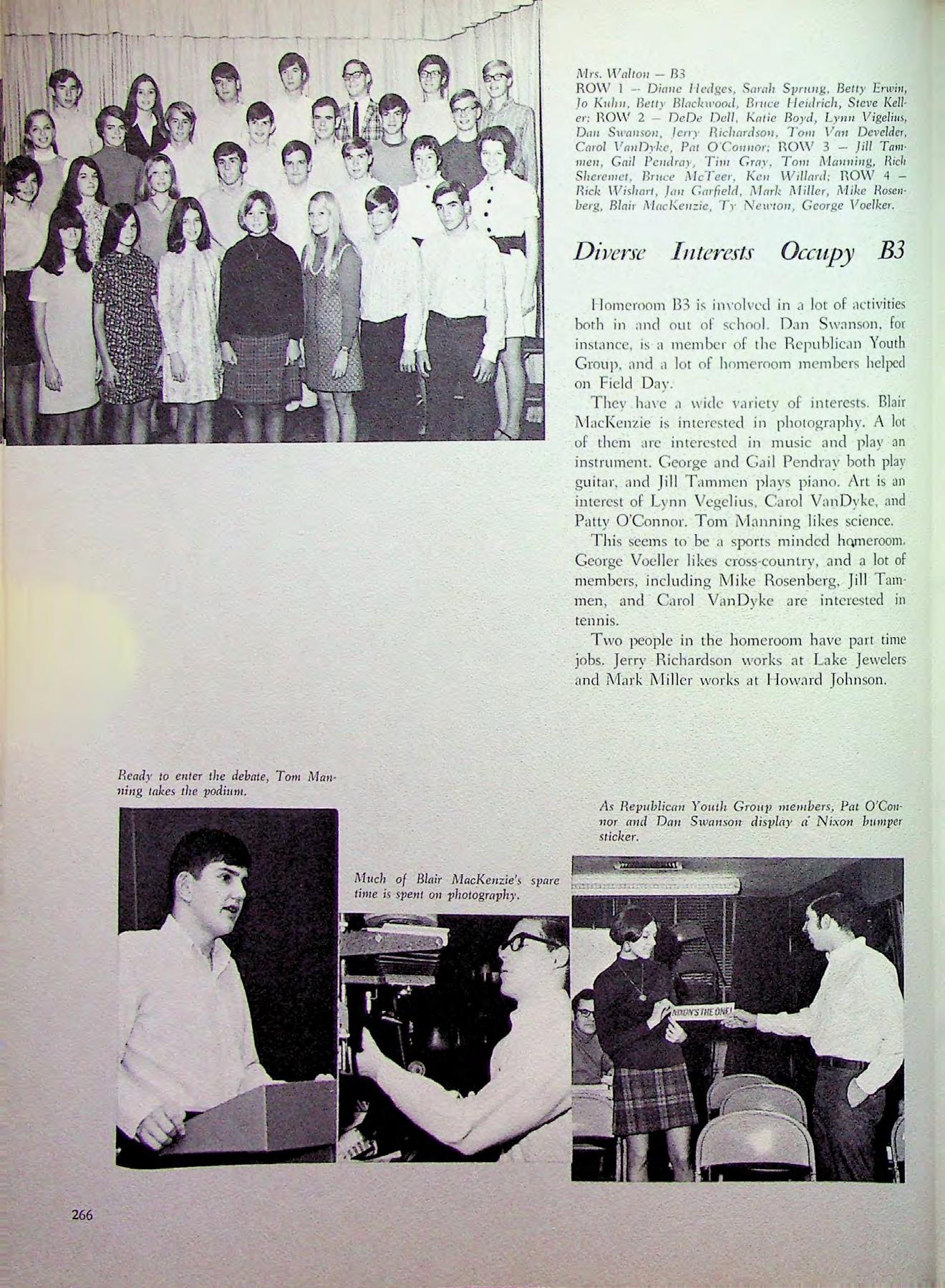 Mrs. Walton — B3
ROW 1 — Diane Hedges, Sarah Sprung, Betty Erwin, Jo Kuhn, Betty Blackwood, Bruce Heidrich, Steve Keller; ROW 2 — DeDe Dell, Katie Boyd, Lynn Vigelius, Dan Swanson, Jerry Richardson, Tom Van Develder, Carol VanDyke, Pat O'Connor; ROW 3 — Jill Tammen, Gail Pendray, Tim Gray, Tom Manning, Rich Sheremet, Bruce McTeer, Ken Willard; ROW 4 — Rick Wishart, Jan Garfield, Mark Miller, Mike Rosenberg, Blair MacKenzie, Ty Newton, George Voelker.

Diverse Interests Occupy B3

Homeroom B3 is involved in a lot of activities both in and out of school. Dan Swanson, for instance, is a member of the Republican Youth Group, and a lot of homeroom members helped on Field Day.

They have a wide variety of interests. Blair MacKenzie is interested in photography. A lot of them are interested in music and play an instrument. George and Gail Pendray both play guitar, and Jill Tammen plays piano. Art is an interest of Lynn Vegelius, Carol VanDyke, and Patty O'Connor. Tom Manning likes science.

This seems to be a sports minded homeroom. George Voeller likes cross-country, and a lot of members, including Mike Rosenberg, Jill Tammen, and Carol VanDyke are interested in tennis.

Two people in the homeroom have part time jobs. Jerry Richardson works at Lake Jewelers and Mark Miller works at Howard Johnson.

Ready to enter the debate, Tom Manning takes the podium.

Much of Blair MacKenzie's spare time is spent on photography.

As Republican Youth Group members, Pat O'Connor and Dan Swanson display a Nixon bumper sticker.

NIXON'S THE ONE!

266